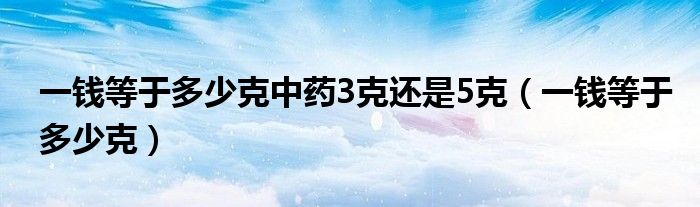 一钱等于多少克中药3克还是5克（一钱等于多少克）